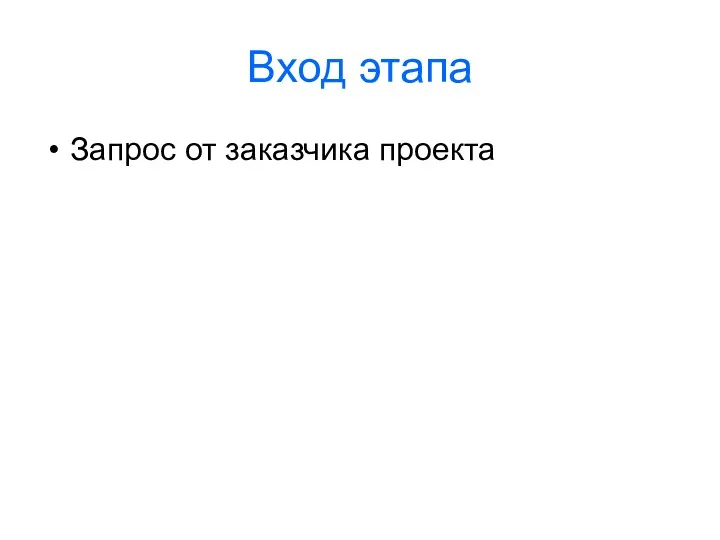 Вход этапа

• Запрос от заказчика проекта